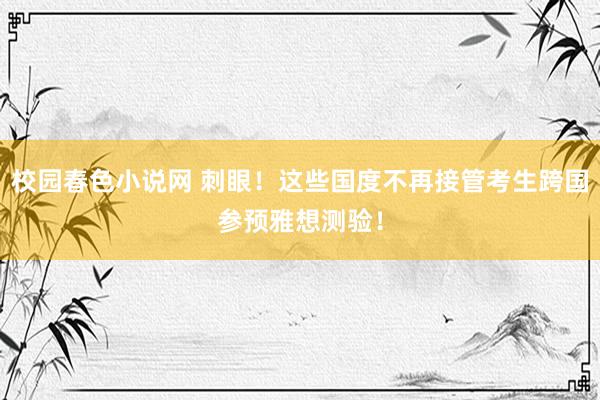 校园春色小说网 刺眼！这些国度不再接管考生跨国参预雅想测验！